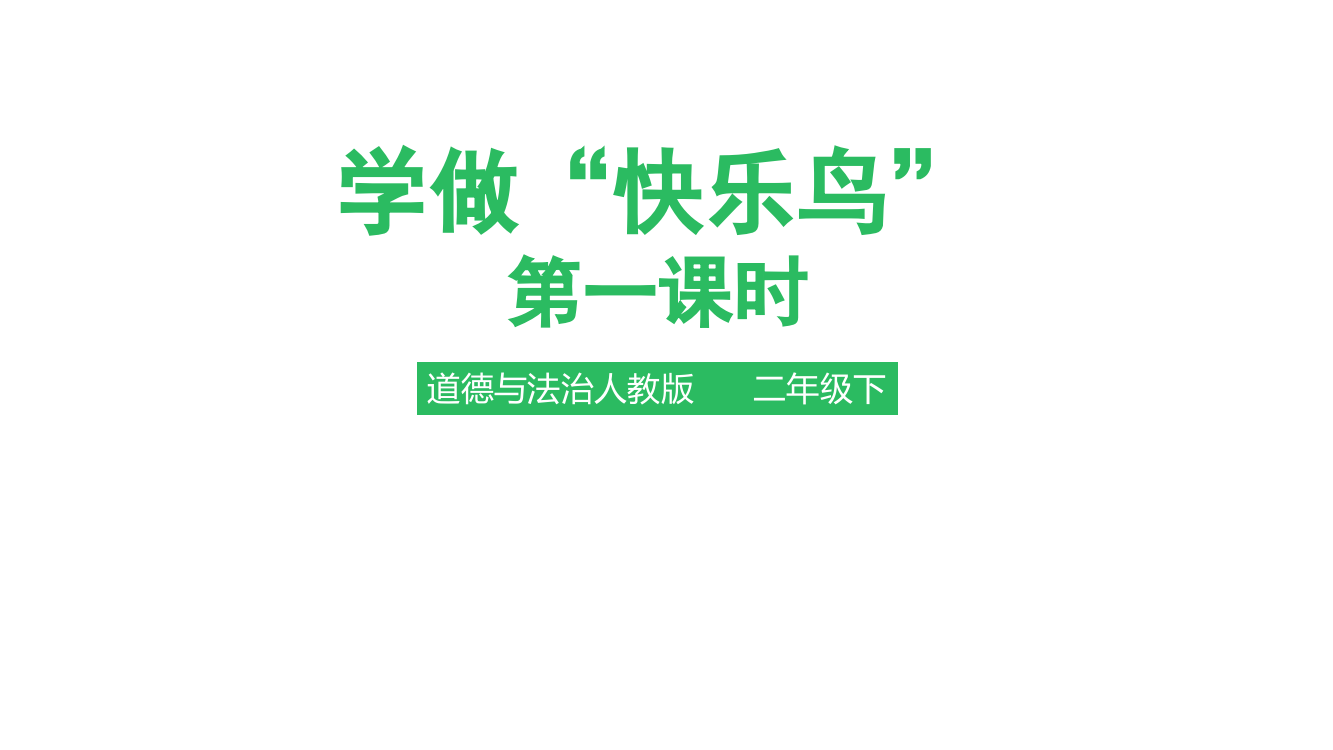 学做“快乐鸟”
第一课时

道德与法治人教版　二年级下